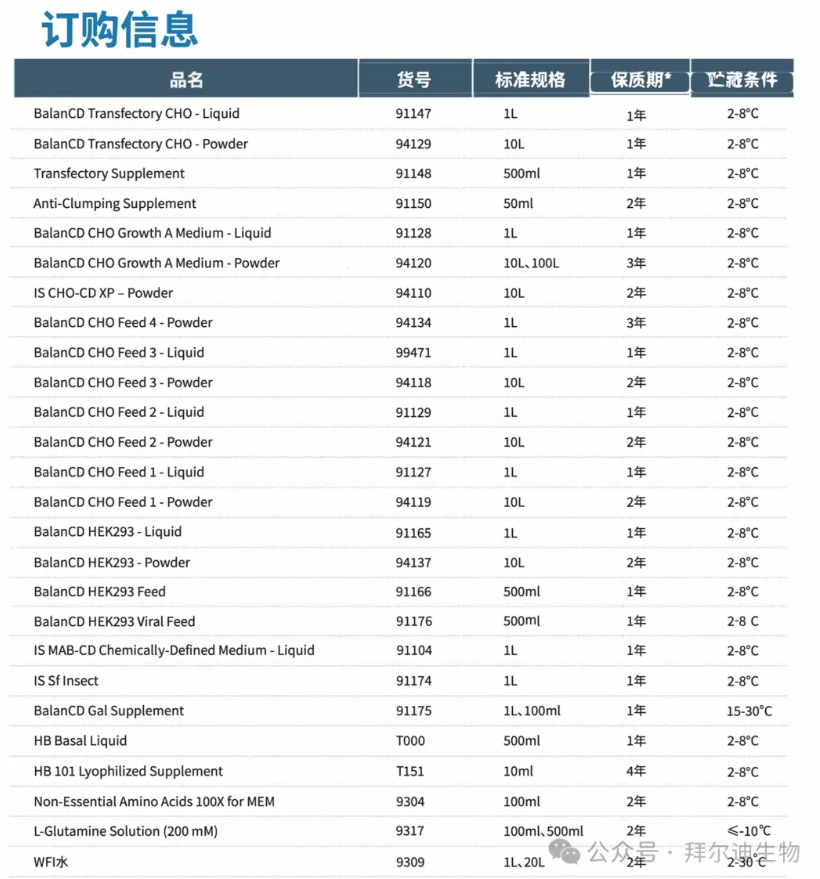 订购信息

| 品名 | 货号 | 标准规格 | 保质期* | 贮藏条件 |
|---|---|---|---|---|
| BalanCD Transfectory CHO - Liquid | 91147 | 1L | 1年 | 2-8°C |
| BalanCD Transfectory CHO - Powder | 94129 | 10L | 1年 | 2-8°C |
| Transfectory Supplement | 91148 | 500ml | 1年 | 2-8°C |
| Anti-Clumping Supplement | 91150 | 50ml | 2年 | 2-8°C |
| BalanCD CHO Growth A Medium - Liquid | 91128 | 1L | 1年 | 2-8°C |
| BalanCD CHO Growth A Medium - Powder | 94120 | 10L、100L | 3年 | 2-8°C |
| IS CHO-CD XP – Powder | 94110 | 10L | 2年 | 2-8°C |
| BalanCD CHO Feed 4 - Powder | 94134 | 1L | 3年 | 2-8°C |
| BalanCD CHO Feed 3 - Liquid | 99471 | 1L | 1年 | 2-8°C |
| BalanCD CHO Feed 3 - Powder | 94118 | 10L | 2年 | 2-8°C |
| BalanCD CHO Feed 2 - Liquid | 91129 | 1L | 1年 | 2-8°C |
| BalanCD CHO Feed 2 - Powder | 94121 | 10L | 2年 | 2-8°C |
| BalanCD CHO Feed 1 - Liquid | 91127 | 1L | 1年 | 2-8°C |
| BalanCD CHO Feed 1 - Powder | 94119 | 10L | 2年 | 2-8°C |
| BalanCD HEK293 - Liquid | 91165 | 1L | 1年 | 2-8°C |
| BalanCD HEK293 - Powder | 94137 | 10L | 2年 | 2-8°C |
| BalanCD HEK293 Feed | 91166 | 500ml | 1年 | 2-8°C |
| BalanCD HEK293 Viral Feed | 91176 | 500ml | 1年 | 2-8 C |
| IS MAB-CD Chemically-Defined Medium - Liquid | 91104 | 1L | 1年 | 2-8°C |
| IS Sf Insect | 91174 | 1L | 1年 | 2-8°C |
| BalanCD Gal Supplement | 91175 | 1L、100ml | 1年 | 15-30°C |
| HB Basal Liquid | T000 | 500ml | 1年 | 2-8°C |
| HB 101 Lyophilized Supplement | T151 | 10ml | 4年 | 2-8°C |
| Non-Essential Amino Acids 100X for MEM | 9304 | 100ml | 2年 | 2-8°C |
| L-Glutamine Solution (200 mM) | 9317 | 100ml、500ml | 2年 | ≤-10°C |
| WFI水 | 9309 | 1L、20L | 2年 | 2-30°C |

公众号 · 拜尔迪生物